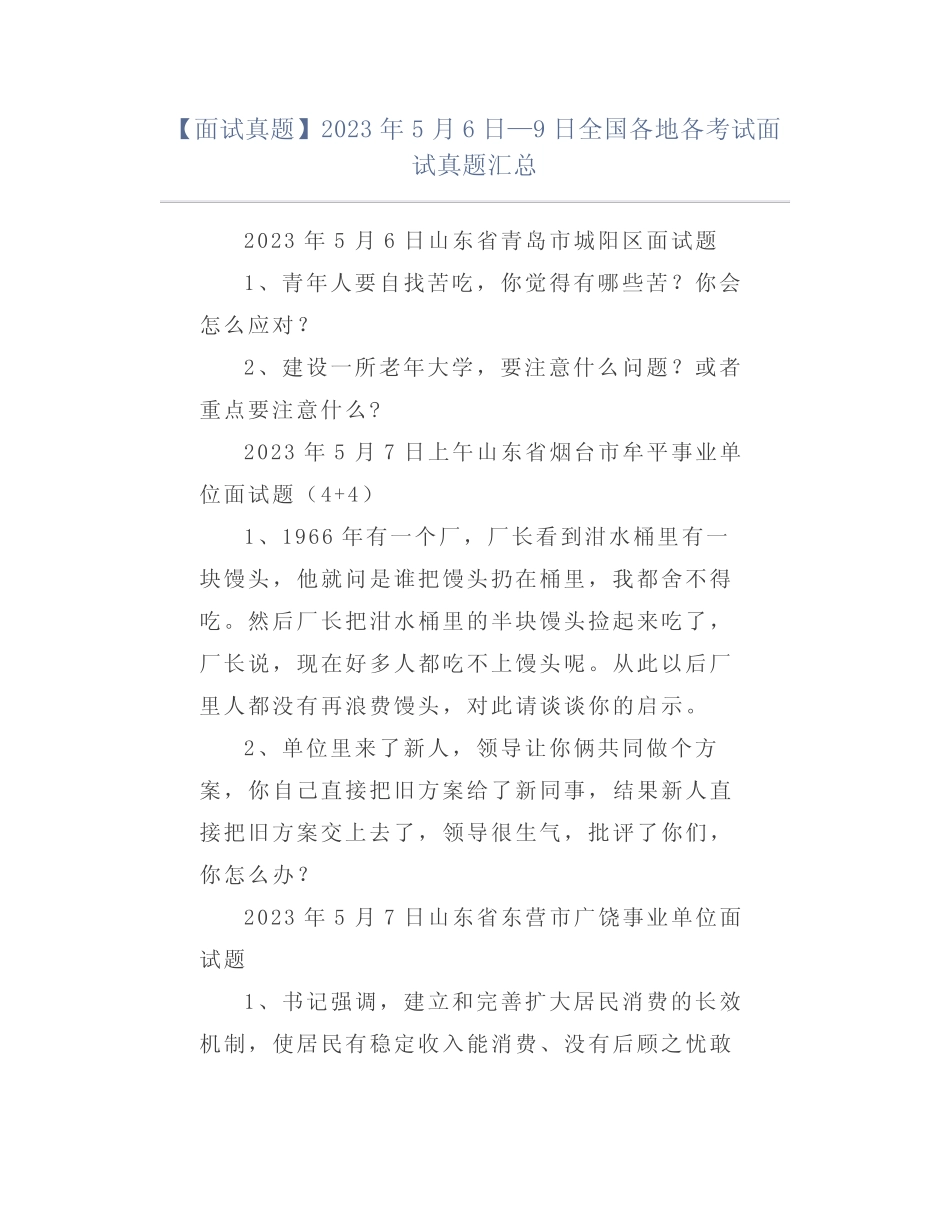 【面试真题】2023 年 5 月 6 日—9 日全国各地各考试面试真题汇总

2023 年 5 月 6 日山东省青岛市城阳区面试题

1、青年人要自找苦吃，你觉得有哪些苦？你会怎么应对？

2、建设一所老年大学，要注意什么问题？或者重点要注意什么？

2023 年 5 月 7 日上午山东省烟台市牟平事业单位面试题（4+4）

1、1966 年有一个厂，厂长看到泔水桶里有一块馒头，他就问是谁把馒头扔在桶里，我都舍不得吃。然后厂长把泔水桶里的半块馒头捡起来吃了，厂长说，现在好多人都吃不上馒头呢。从此以后厂里人都没有再浪费馒头，对此请谈谈你的启示。

2、单位里来了新人，领导让你俩共同做个方案，你自己直接把旧方案给了新同事，结果新人直接把旧方案交上去了，领导很生气，批评了你们，你怎么办？

2023 年 5 月 7 日山东省东营市广饶事业单位面试题

1、书记强调，建立和完善扩大居民消费的长效机制，使居民有稳定收入能消费、没有后顾之忧敢